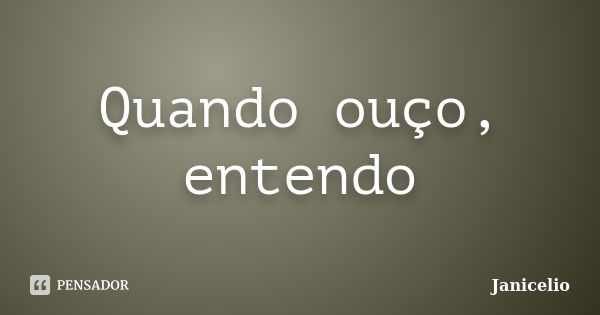 Quando ouço, entendo

PENSADOR

Janicelio